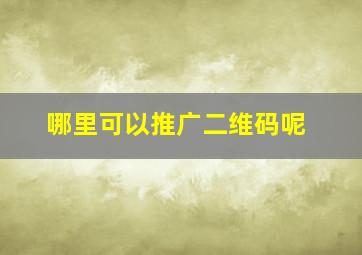 哪里可以推广二维码呢